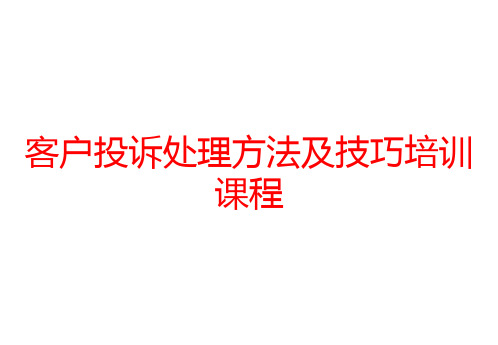 客户投诉处理方法及技巧培训课程